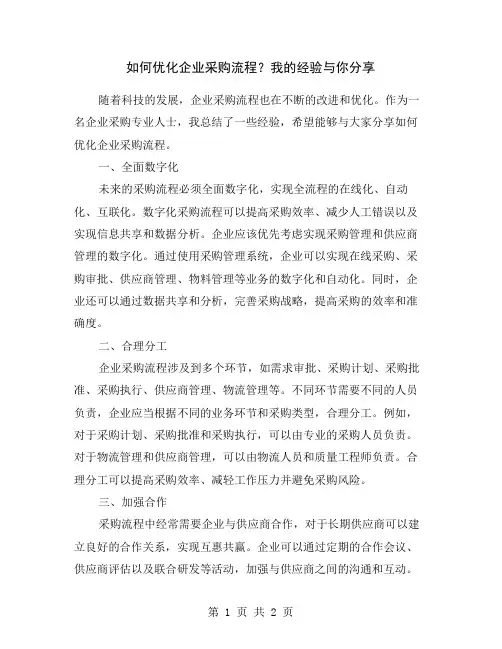 如何优化企业采购流程？我的经验与你分享

随着科技的发展，企业采购流程也在不断的改进和优化。作为一名企业采购专业人士，我总结了一些经验，希望能够与大家分享如何优化企业采购流程。

一、全面数字化

未来的采购流程必须全面数字化，实现全流程的在线化、自动化、互联化。数字化采购流程可以提高采购效率、减少人工错误以及实现信息共享和数据分析。企业应该优先考虑实现采购管理和供应商管理的数字化。通过使用采购管理系统，企业可以实现在线采购、采购审批、供应商管理、物料管理等业务的数字化和自动化。同时，企业还可以通过数据共享和分析，完善采购战略，提高采购的效率和准确度。

二、合理分工

企业采购流程涉及到多个环节，如需求审批、采购计划、采购批准、采购执行、供应商管理、物流管理等。不同环节需要不同的人员负责，企业应当根据不同的业务环节和采购类型，合理分工。例如，对于采购计划、采购批准和采购执行，可以由专业的采购人员负责。对于物流管理和供应商管理，可以由物流人员和质量工程师负责。合理分工可以提高采购效率、减轻工作压力并避免采购风险。

三、加强合作

采购流程中经常需要企业与供应商合作，对于长期供应商可以建立良好的合作关系，实现互惠共赢。企业可以通过定期的合作会议、供应商评估以及联合研发等活动，加强与供应商之间的沟通和互动。

第 1 页 共 2 页